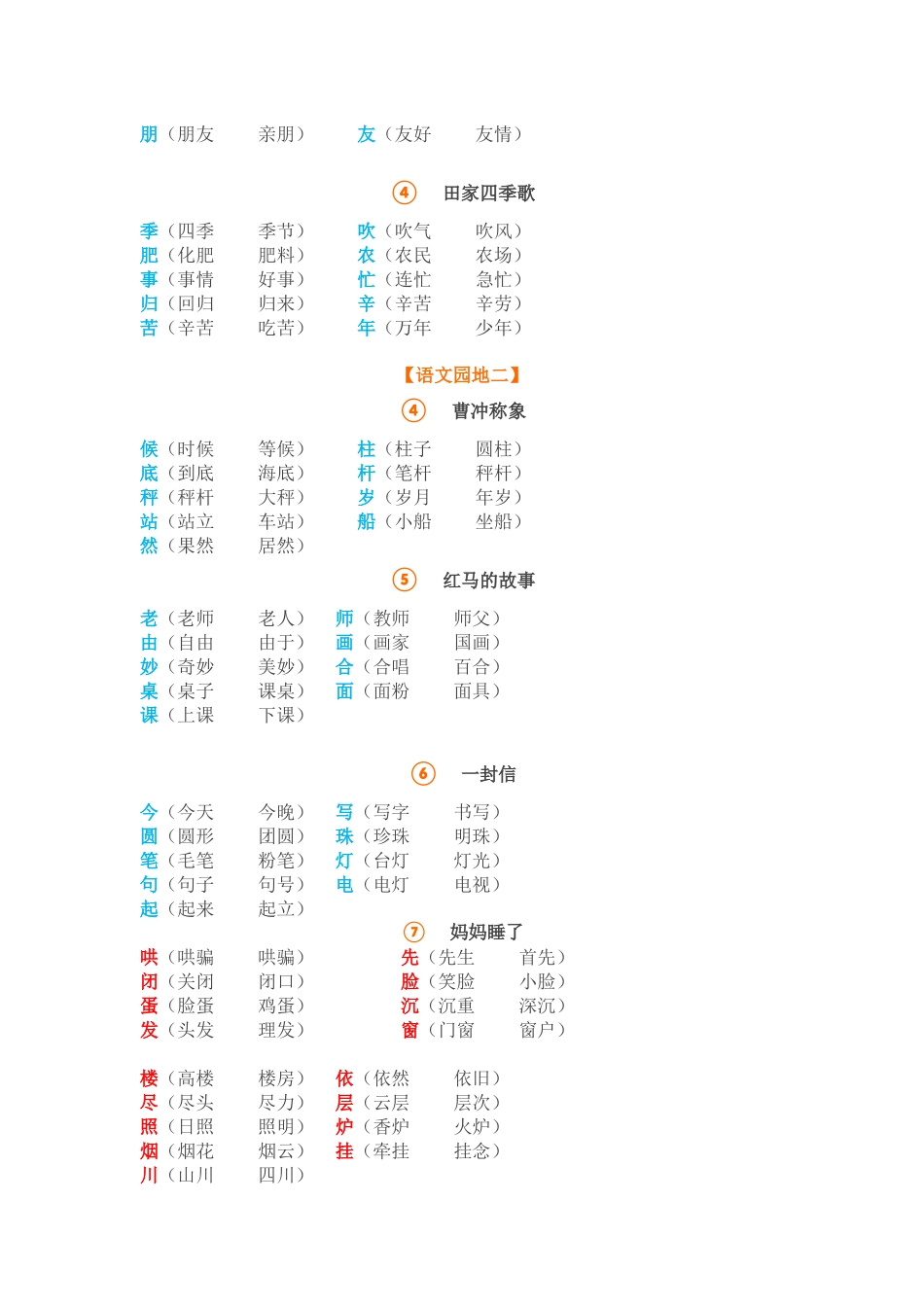 朋（朋友 亲朋） 友（友好 友情）

④ 田家四季歌

季（四季 季节） 吹（吹气 吹风）
肥（化肥 肥料） 农（农民 农场）
事（事情 好事） 忙（连忙 急忙）
归（回归 归来） 辛（辛苦 辛劳）
苦（辛苦 吃苦） 年（万年 少年）

【语文园地二】

④ 曹冲称象

候（时候 等候） 柱（柱子 圆柱）
底（到底 海底） 杆（笔杆 秤杆）
秤（秤杆 大秤） 岁（岁月 年岁）
站（站立 车站） 船（小船 坐船）
然（果然 居然）

⑤ 红马的故事

老（老师 老人） 师（教师 师父）
由（自由 由于） 画（画家 国画）
妙（奇妙 美妙） 合（合唱 百合）
桌（桌子 课桌） 面（面粉 面具）
课（上课 下课）

⑥ 一封信

今（今天 今晚） 写（写字 书写）
圆（圆形 团圆） 珠（珍珠 明珠）
笔（毛笔 粉笔） 灯（台灯 灯光）
句（句子 句号） 电（电灯 电视）
起（起来 起立）

⑦ 妈妈睡了

哄（哄骗 哄骗） 先（先生 首先）
闭（关闭 闭口） 脸（笑脸 小脸）
蛋（脸蛋 鸡蛋） 沉（沉重 深沉）
发（头发 理发） 窗（门窗 窗户）

楼（高楼 楼房） 依（依然 依旧）
尽（尽头 尽力） 层（云层 层次）
照（日照 照明） 炉（香炉 火炉）
烟（烟花 烟云） 挂（牵挂 挂念）
川（山川 四川）